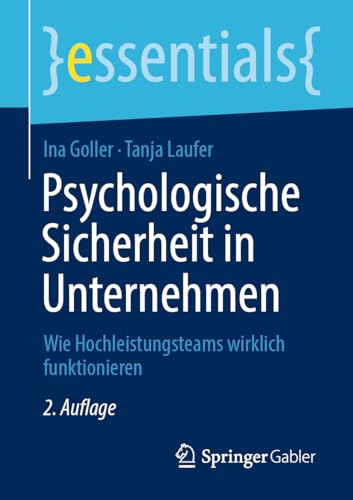 }essentials{

Ina Goller · Tanja Laufer

Psychologische Sicherheit in Unternehmen

Wie Hochleistungsteams wirklich funktionieren

2. Auflage

Springer Gabler